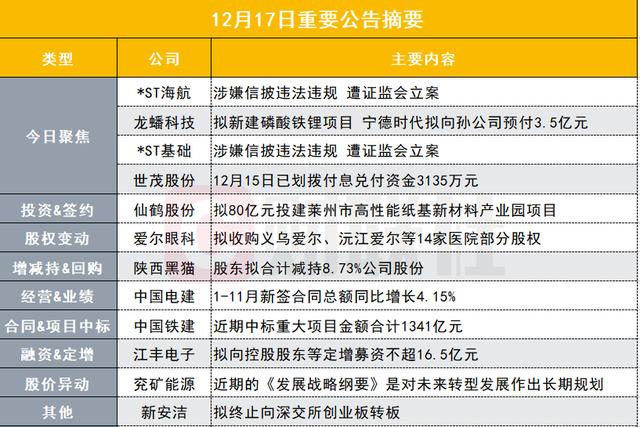 12月17日重要公告摘要

| 类型 | 公司 | 主要内容 |
|---|---|---|
| 今日聚焦 | *ST海航 | 涉嫌信披违法违规 遭证监会立案 |
| | 龙蟠科技 | 拟新建磷酸铁锂项目 宁德时代拟向孙公司预付3.5亿元 |
| | *ST基础 | 涉嫌信披违法违规 遭证监会立案 |
| | 世茂股份 | 12月15日已划拨付息兑付资金3135万元 |
| 投资&签约 | 仙鹤股份 | 拟80亿元投建莱州市高性能纸基新材料产业园项目 |
| 股权变动 | 爱尔眼科 | 拟收购义乌爱尔、沅江爱尔等14家医院部分股权 |
| 增减持&回购 | 陕西黑猫 | 股东拟合计减持8.73%公司股份 |
| 经营&业绩 | 中国电建 | 1-11月新签合同总额同比增长4.15% |
| 合同&项目中标 | 中国铁建 | 近期中标重大项目金额合计1341亿元 |
| 融资&定增 | 江丰电子 | 拟向控股股东等定增募资不超16.5亿元 |
| 股价异动 | 兖矿能源 | 近期的《发展战略纲要》是对未来转型发展作出长期规划 |
| 其他 | 新安洁 | 拟终止向深交所创业板转板 |